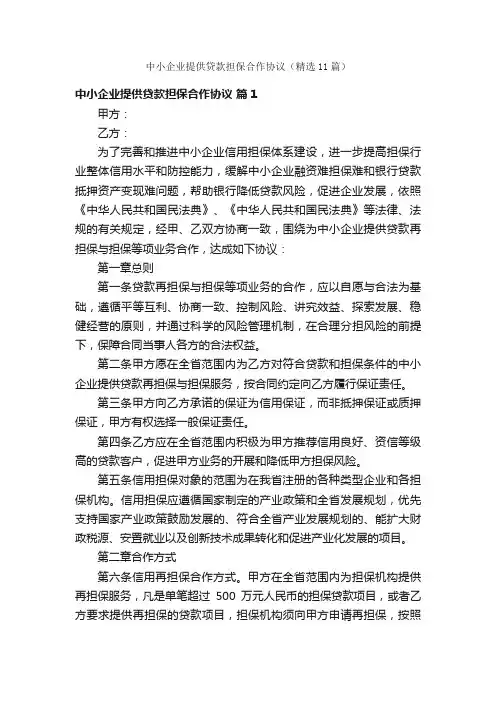 中小企业提供贷款担保合作协议（精选11篇）

中小企业提供贷款担保合作协议 篇1

甲方：

乙方：

为了完善和推进中小企业信用担保体系建设，进一步提高担保行业整体信用水平和防控能力，缓解中小企业融资难担保难和银行贷款抵押资产变现难问题，帮助银行降低贷款风险，促进企业发展，依照《中华人民共和国民法典》、《中华人民共和国民法典》等法律、法规的有关规定，经甲、乙双方协商一致，围绕为中小企业提供贷款再担保与担保等项业务合作，达成如下协议：

第一章总则

第一条贷款再担保与担保等项业务的合作，应以自愿与合法为基础，遵循平等互利、协商一致、控制风险、讲究效益、探索发展、稳健经营的原则，并通过科学的风险管理机制，在合理分担风险的前提下，保障合同当事人各方的合法权益。

第二条甲方愿在全省范围内为乙方对符合贷款和担保条件的中小企业提供贷款再担保与担保服务，按合同约定向乙方履行保证责任。

第三条甲方向乙方承诺的保证为信用保证，而非抵押保证或质押保证，甲方有权选择一般保证责任。

第四条乙方应在全省范围内积极为甲方推荐信用良好、资信等级高的贷款客户，促进甲方业务的开展和降低甲方担保风险。

第五条信用担保对象的范围为在我省注册的各种类型企业和各担保机构。信用担保应遵循国家制定的产业政策和全省发展规划，优先支持国家产业政策鼓励发展的、符合全省产业发展规划的、能扩大财政税源、安置就业以及创新技术成果转化和促进产业化发展的项目。

第二章合作方式

第六条信用再担保合作方式。甲方在全省范围内为担保机构提供再担保服务，凡是单笔超过 500 万元人民币的担保贷款项目，或者乙方要求提供再担保的贷款项目，担保机构须向甲方申请再担保，按照